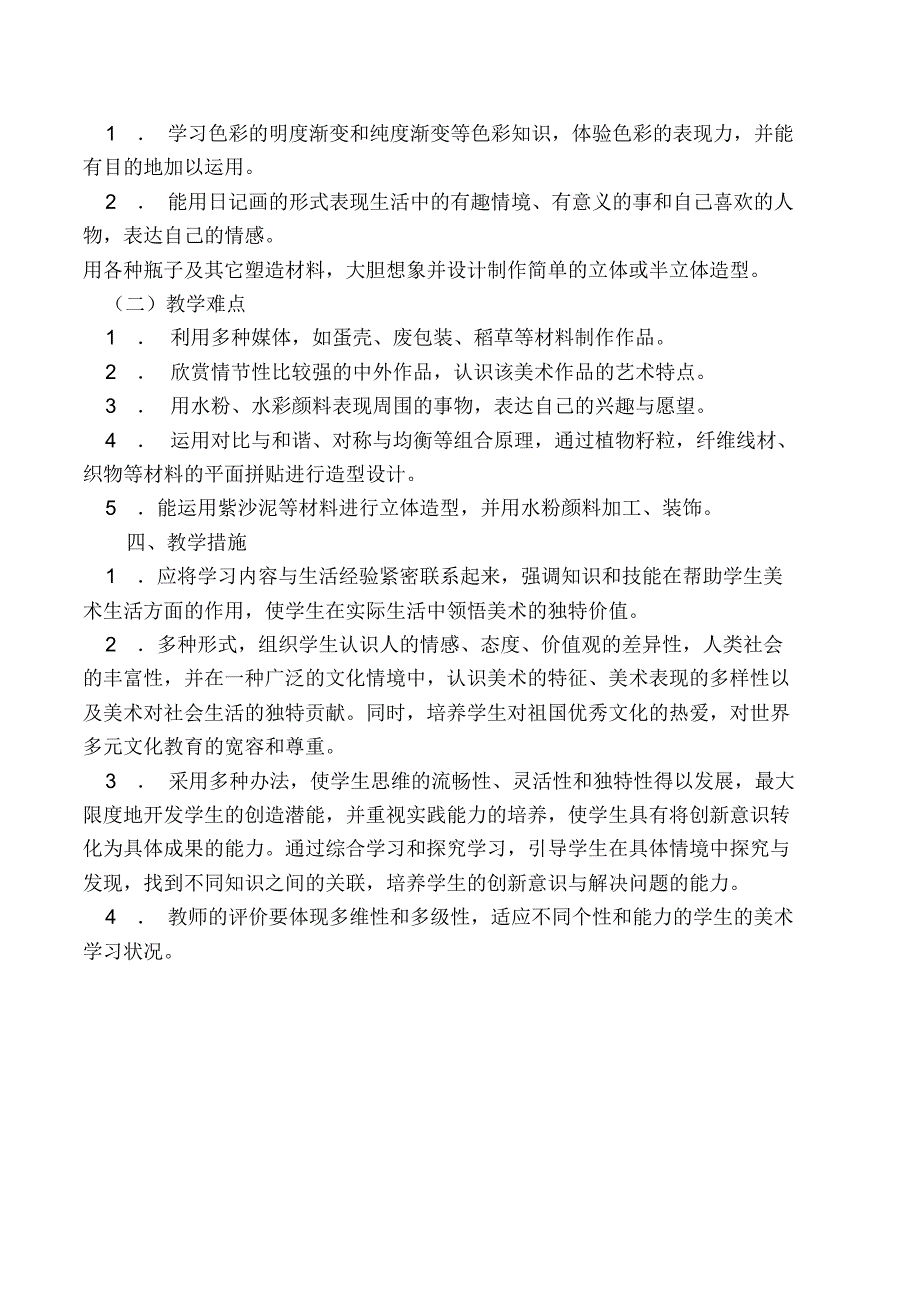 1 ． 学习色彩的明度渐变和纯度渐变等色彩知识，体验色彩的表现力，并能有目的地加以运用。

2 ． 能用日记画的形式表现生活中的有趣情境、有意义的事和自己喜欢的人物，表达自己的情感。

用各种瓶子及其它塑造材料，大胆想象并设计制作简单的立体或半立体造型。

（二）教学难点

1 ． 利用多种媒体，如蛋壳、废包装、稻草等材料制作作品。

2 ． 欣赏情节性比较强的中外作品，认识该美术作品的艺术特点。

3 ． 用水粉、水彩颜料表现周围的事物，表达自己的兴趣与愿望。

4 ． 运用对比与和谐、对称与均衡等组合原理，通过植物籽粒，纤维线材、织物等材料的平面拼贴进行造型设计。

5 ． 能运用紫沙泥等材料进行立体造型，并用水粉颜料加工、装饰。

四、教学措施

1 ． 应将学习内容与生活经验紧密联系起来，强调知识和技能在帮助学生美术生活方面的作用，使学生在实际生活中领悟美术的独特价值。

2 ． 多种形式，组织学生认识人的情感、态度、价值观的差异性，人类社会的丰富性，并在一种广泛的文化情境中，认识美术的特征、美术表现的多样性以及美术对社会生活的独特贡献。同时，培养学生对祖国优秀文化的热爱，对世界多元文化教育的宽容和尊重。

3 ． 采用多种办法，使学生思维的流畅性、灵活性和独特性得以发展，最大限度地开发学生的创造潜能，并重视实践能力的培养，使学生具有将创新意识转化为具体成果的能力。通过综合学习和探究学习，引导学生在具体情境中探究与发现，找到不同知识之间的关联，培养学生的创新意识与解决问题的能力。

4 ． 教师的评价要体现多维性和多级性，适应不同个性和能力的学生的美术学习状况。